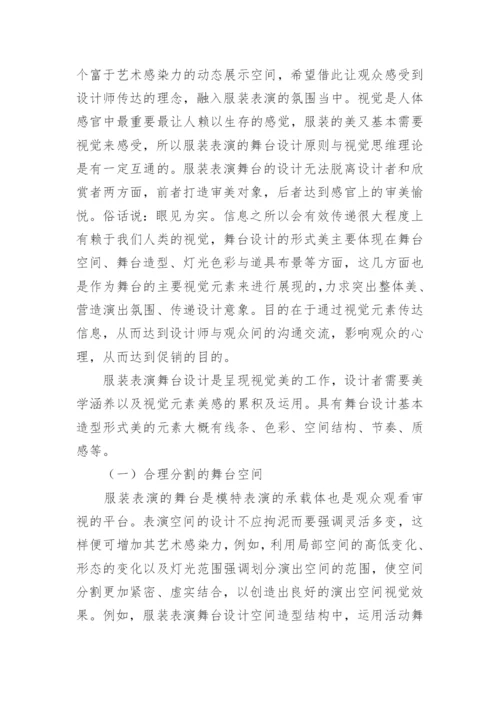 个富于艺术感染力的动态展示空间，希望借此让观众感受到设计师传达的理念，融入服装表演的氛围当中。视觉是人体感官中最重要最让人赖以生存的感觉，服装的美又基本需要视觉来感受，所以服装表演的舞台设计原则与视觉思维理论是有一定互通的。服装表演舞台的设计无法脱离设计者和欣赏者两方面，前者打造审美对象，后者达到感官上的审美愉悦。俗话说：眼见为实。信息之所以会有效传递很大程度上有赖于我们人类的视觉，舞台设计的形式美主要体现在舞台空间、舞台造型、灯光色彩与道具布景等方面，这几方面也是作为舞台的主要视觉元素来进行展现的，力求突出整体美、营造演出氛围、传递设计意象。目的在于通过视觉元素传达信息，从而达到设计师与观众间的沟通交流，影响观众的心理，从而达到促销的目的。

服装表演舞台设计是呈现视觉美的工作，设计者需要美学涵养以及视觉元素美感的累积及运用。具有舞台设计基本造型形式美的元素大概有线条、色彩、空间结构、节奏、质感等。

（一）合理分割的舞台空间

服装表演的舞台是模特表演的承载体也是观众观看审视的平台。表演空间的设计不应拘泥而要强调灵活多变，这样便可增加其艺术感染力，例如，利用局部空间的高低变化、形态的变化以及灯光范围强调划分演出空间的范围，使空间分割更加紧密、虚实结合，以创造出良好的演出空间视觉效果。例如，服装表演舞台设计空间造型结构中，运用活动舞